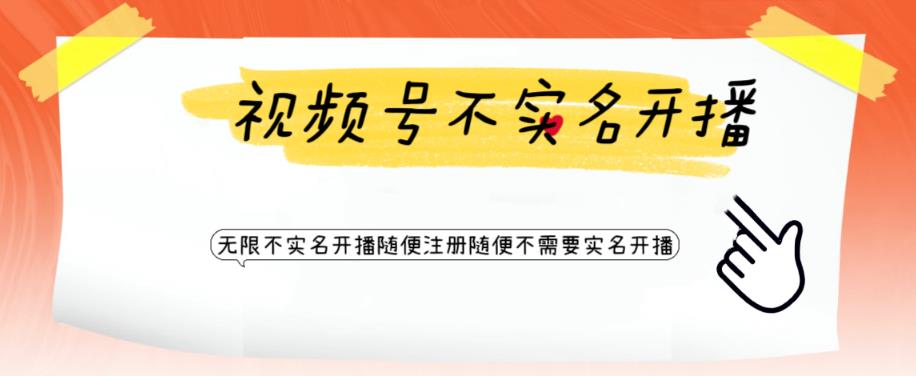 视频号不实名开播

无限不实名开播随便注册随便不需要实名开播